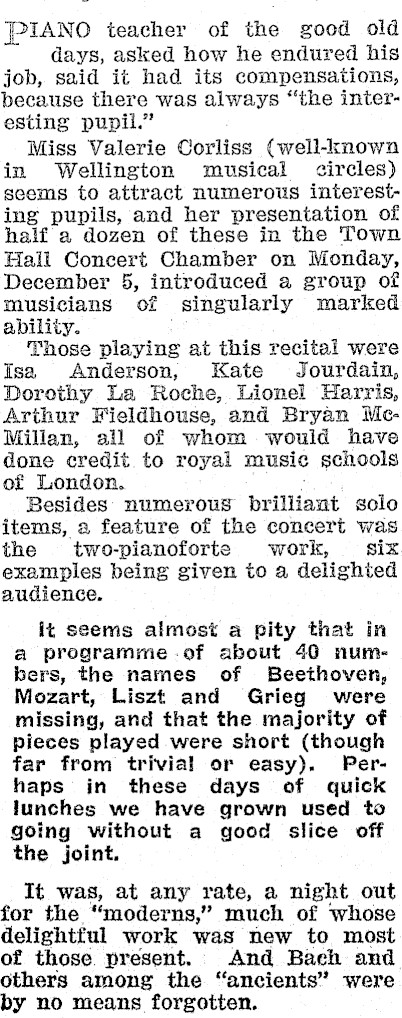 PIANO teacher of the good old days, asked how he endured his job, said it had its compensations, because there was always "the interesting pupil."

Miss Valerie Corliss (well-known in Wellington musical circles) seems to attract numerous interesting pupils, and her presentation of half a dozen of these in the Town Hall Concert Chamber on Monday, December 5, introduced a group of musicians of singularly marked ability.

Those playing at this recital were Isa Anderson, Kate Jourdain, Dorothy La Roche, Lionel Harris, Arthur Fieldhouse, and Bryan McMillan, all of whom would have done credit to royal music schools of London.

Besides numerous brilliant solo items, a feature of the concert was the two-pianoforte work, six examples being given to a delighted audience.

It seems almost a pity that in a programme of about 40 numbers, the names of Beethoven, Mozart, Liszt and Grieg were missing, and that the majority of pieces played were short (though far from trivial or easy). Perhaps in these days of quick lunches we have grown used to going without a good slice off the joint.

It was, at any rate, a night out for the "moderns," much of whose delightful work was new to most of those present. And Bach and others among the "ancients" were by no means forgotten.